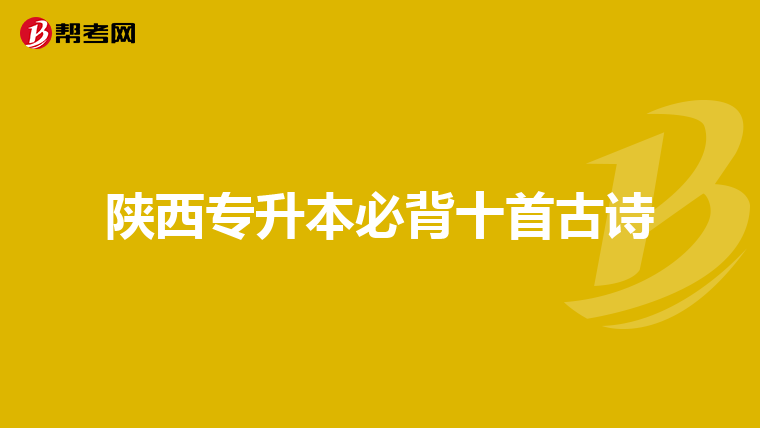 帮考网

陕西专升本必背十首古诗